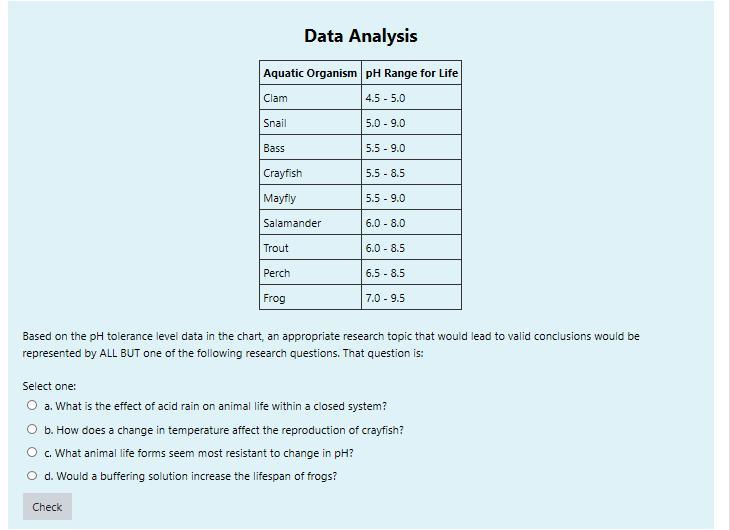 Data Analysis

| Aquatic Organism | pH Range for Life |
|---|---|
| Clam | 4.5 - 5.0 |
| Snail | 5.0 - 9.0 |
| Bass | 5.5 - 9.0 |
| Crayfish | 5.5 - 8.5 |
| Mayfly | 5.5 - 9.0 |
| Salamander | 6.0 - 8.0 |
| Trout | 6.0 - 8.5 |
| Perch | 6.5 - 8.5 |
| Frog | 7.0 - 9.5 |

Based on the pH tolerance level data in the chart, an appropriate research topic that would lead to valid conclusions would be represented by ALL BUT one of the following research questions. That question is:

Select one:
a. What is the effect of acid rain on animal life within a closed system?
b. How does a change in temperature affect the reproduction of crayfish?
c. What animal life forms seem most resistant to change in pH?
d. Would a buffering solution increase the lifespan of frogs?

Check